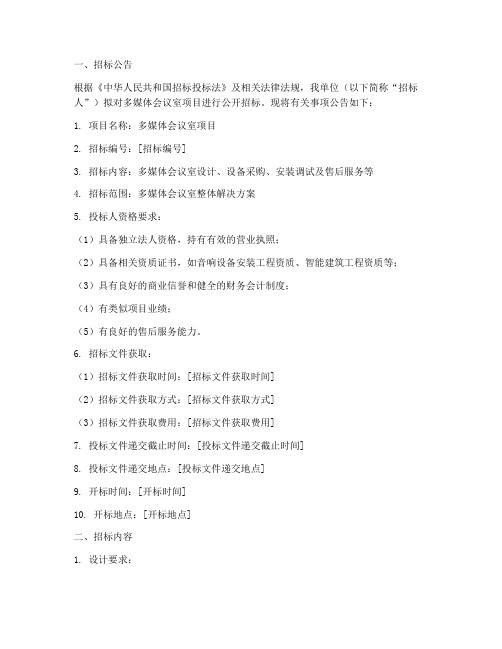 一、招标公告

根据《中华人民共和国招标投标法》及相关法律法规，我单位（以下简称“招标人”）拟对多媒体会议室项目进行公开招标。现将有关事项公告如下：

1. 项目名称：多媒体会议室项目

2. 招标编号：[招标编号]

3. 招标内容：多媒体会议室设计、设备采购、安装调试及售后服务等

4. 招标范围：多媒体会议室整体解决方案

5. 投标人资格要求：

（1）具备独立法人资格，持有有效的营业执照；

（2）具备相关资质证书，如音响设备安装工程资质、智能建筑工程资质等；

（3）具有良好的商业信誉和健全的财务会计制度；

（4）有类似项目业绩；

（5）有良好的售后服务能力。

6. 招标文件获取：

（1）招标文件获取时间：[招标文件获取时间]

（2）招标文件获取方式：[招标文件获取方式]

（3）招标文件获取费用：[招标文件获取费用]

7. 投标文件递交截止时间：[投标文件递交截止时间]

8. 投标文件递交地点：[投标文件递交地点]

9. 开标时间：[开标时间]

10. 开标地点：[开标地点]

二、招标内容

1. 设计要求：